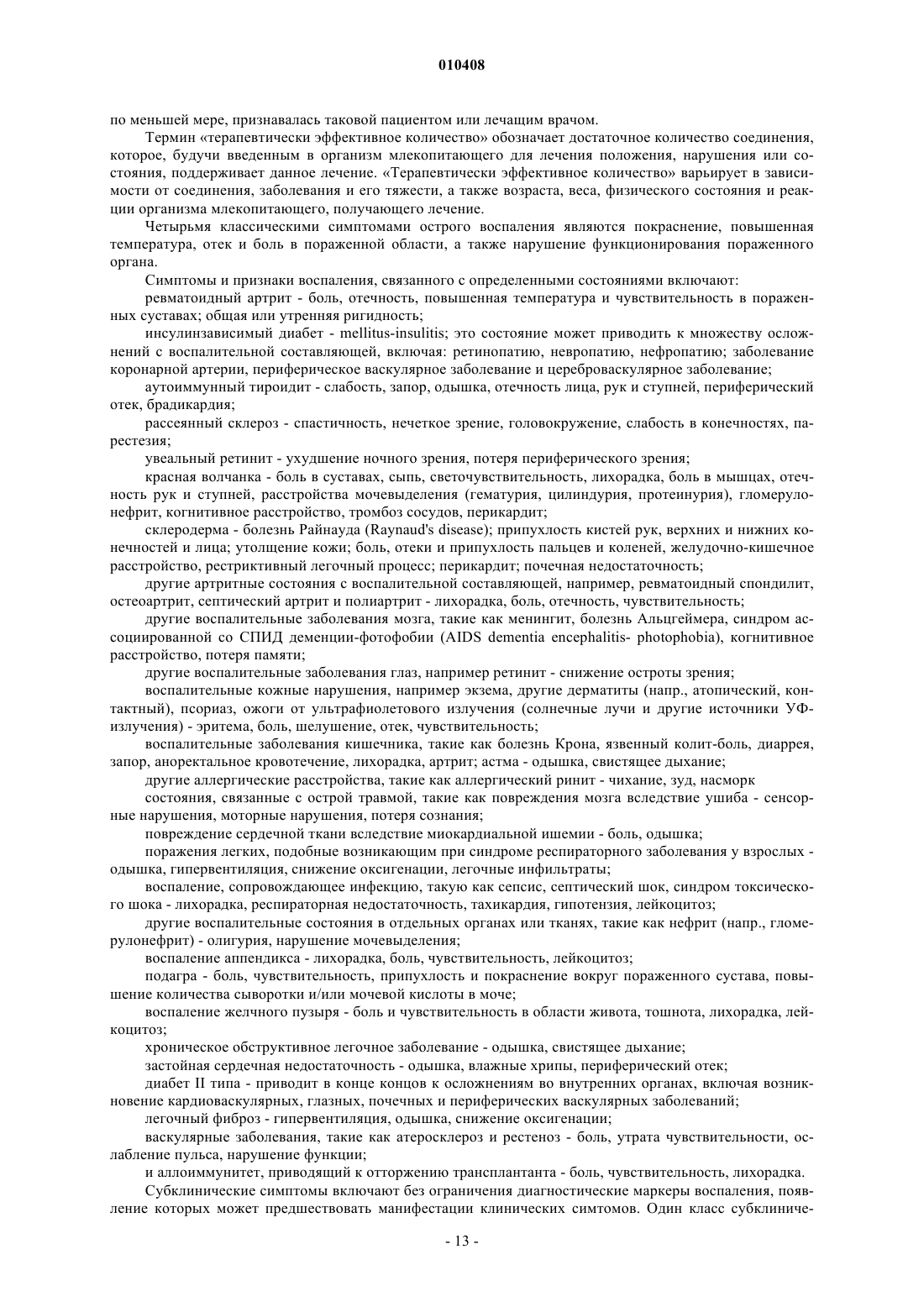 010408

по меньшей мере, признавалась таковой пациентом или лечащим врачом.

Термин «терапевтически эффективное количество» обозначает достаточное количество соединения, которое, будучи введенным в организм млекопитающего для лечения положения, нарушения или состояния, поддерживает данное лечение. «Терапевтически эффективное количество» варьирует в зависимости от соединения, заболевания и его тяжести, а также возраста, веса, физического состояния и реакции организма млекопитающего, получающего лечение.

Четырьмя классическими симптомами острого воспаления являются покраснение, повышенная температура, отек и боль в пораженной области, а также нарушение функционирования пораженного органа.

Симптомы и признаки воспаления, связанного с определенными состояниями включают:

ревматоидный артрит - боль, отечность, повышенная температура и чувствительность в пораженных суставах; общая или утренняя ригидность;

инсулинзависимый диабет - mellitus-insulitis; это состояние может приводить к множеству осложнений с воспалительной составляющей, включая: ретинопатию, невропатию, нефропатию; заболевание коронарной артерии, периферическое васкулярное заболевание и цереброваскулярное заболевание;

аутоиммунный тироидит - слабость, запор, одышка, отечность лица, рук и ступней, периферический отек, брадикардия;

рассеянный склероз - спастичность, нечеткое зрение, головокружение, слабость в конечностях, парестезия;

увеальный ретинит - ухудшение ночного зрения, потеря периферического зрения;

красная волчанка - боль в суставах, сыпь, светочувствительность, лихорадка, боль в мышцах, отечность рук и ступней, расстройства мочевыделения (гематурия, цилиндурия, протеинурия), гломерулонефрит, когнитивное расстройство, тромбоз сосудов, перикардит;

склеродерма - болезнь Райнауда (Raynaud's disease); припухлость кистей рук, верхних и нижних конечностей и лица; утолщение кожи; боль, отеки и припухлость пальцев и коленей, желудочно-кишечное расстройство, рестриктивный легочный процесс; перикардит; почечная недостаточность;

другие артритные состояния с воспалительной составляющей, например, ревматоидный спондилит, остеоартрит, септический артрит и полиартрит - лихорадка, боль, отечность, чувствительность;

другие воспалительные заболевания мозга, такие как менингит, болезнь Альцгеймера, синдром ассоциированной со СПИД деменции-фотофобии (AIDS dementia encephalitis- photophobia), когнитивное расстройство, потеря памяти;

другие воспалительные заболевания глаз, например ретинит - снижение остроты зрения;

воспалительные кожные нарушения, например экзема, другие дерматиты (напр., атопический, контактный), псориаз, ожоги от ультрафиолетового излучения (солнечные лучи и другие источники УФ-излучения) - эритема, боль, шелушение, отек, чувствительность;

воспалительные заболевания кишечника, такие как болезнь Крона, язвенный колит-боль, диаррея, запор, аноректальное кровотечение, лихорадка, артрит; астма - одышка, свистящее дыхание;

другие аллергические расстройства, такие как аллергический ринит - чихание, зуд, насморк

состояния, связанные с острой травмой, такие как повреждения мозга вследствие ушиба - сенсорные нарушения, моторные нарушения, потеря сознания;

повреждение сердечной ткани вследствие миокардиальной ишемии - боль, одышка;

поражения легких, подобные возникающим при синдроме респираторного заболевания у взрослых - одышка, гипервентиляция, снижение оксигенации, легочные инфильтраты;

воспаление, сопровождающее инфекцию, такую как сепсис, септический шок, синдром токсического шока - лихорадка, респираторная недостаточность, тахикардия, гипотензия, лейкоцитоз;

другие воспалительные состояния в отдельных органах или тканях, такие как нефрит (напр., гломерулонефрит) - олигурия, нарушение мочевыделения;

воспаление аппендикса - лихорадка, боль, чувствительность, лейкоцитоз;

подагра - боль, чувствительность, припухлость и покраснение вокруг пораженного сустава, повышение количества сыворотки и/или мочевой кислоты в моче;

воспаление желчного пузыря - боль и чувствительность в области живота, тошнота, лихорадка, лейкоцитоз;

хроническое обструктивное легочное заболевание - одышка, свистящее дыхание;

застойная сердечная недостаточность - одышка, влажные хрипы, периферический отек;

диабет II типа - приводит в конце концов к осложнениям во внутренних органах, включая возникновение кардиоваскулярных, глазных, почечных и периферических васкулярных заболеваний;

легочный фиброз - гипервентиляция, одышка, снижение оксигенации;

васкулярные заболевания, такие как атеросклероз и рестеноз - боль, утрата чувствительности, ослабление пульса, нарушение функции;

и аллоиммунитет, приводящий к отторжению трансплантанта - боль, чувствительность, лихорадка.

Субклинические симптомы включают без ограничения диагностические маркеры воспаления, появление которых может предшествовать манифестации клинических симтомов. Один класс субклиниче-

- 13 -